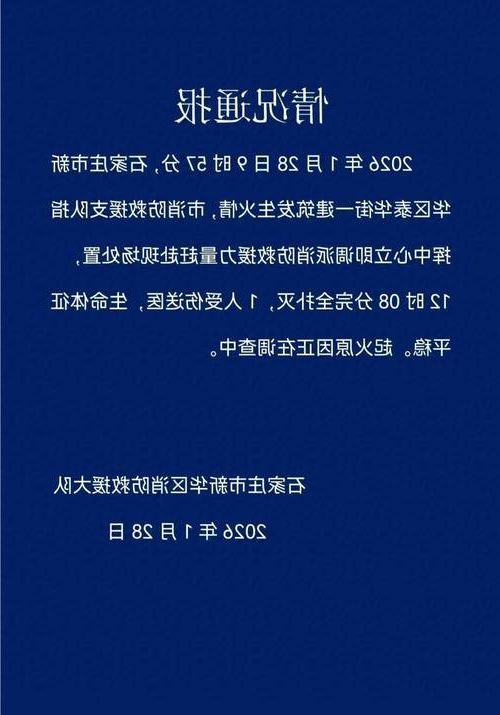 情况通报

2026年1月28日9时57分，石家庄市新华区泰华街一建筑发生火情，市消防救援支队指挥中心立即调派消防救援力量赶赴现场处置，12时08分完全扑灭，1人受伤送医，生命体征平稳。起火原因正在调查中。

石家庄市新华区消防救援大队
2026年1月28日